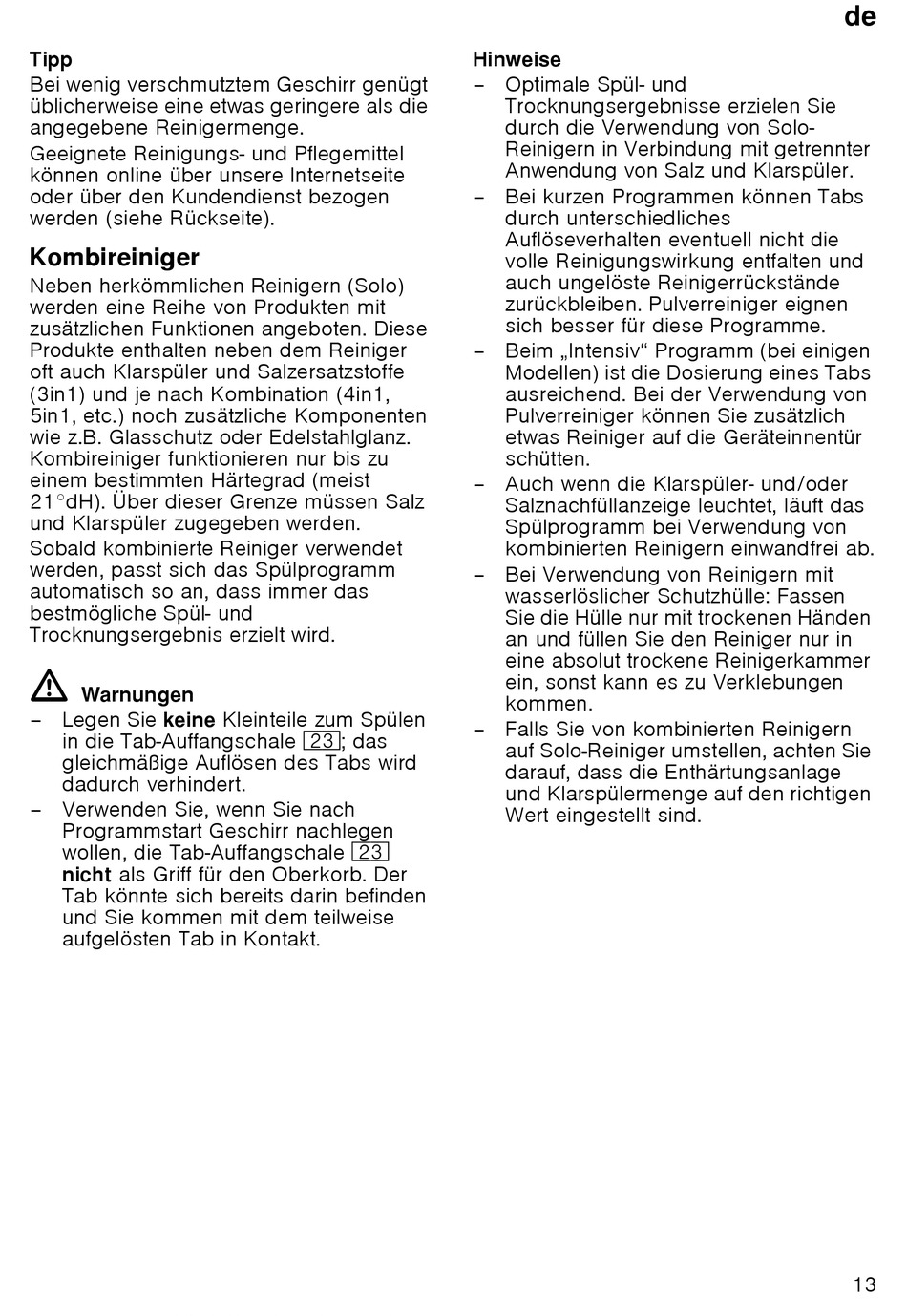 de

Tipp
Bei wenig verschmutztem Geschirr genügt üblicherweise eine etwas geringere als die angegebene Reinigermenge.

Geeignete Reinigungs- und Pflegemittel können online über unsere Internetseite oder über den Kundendienst bezogen werden (siehe Rückseite).

Kombireiniger
Neben herkömmlichen Reinigern (Solo) werden eine Reihe von Produkten mit zusätzlichen Funktionen angeboten. Diese Produkte enthalten neben dem Reiniger oft auch Klarspüler und Salzersatzstoffe (3in1) und je nach Kombination (4in1, 5in1, etc.) noch zusätzliche Komponenten wie z.B. Glasschutz oder Edelstahlglanz. Kombireiniger funktionieren nur bis zu einem bestimmten Härtegrad (meist 21°dH). Über dieser Grenze müssen Salz und Klarspüler zugegeben werden.

Sobald kombinierte Reiniger verwendet werden, passt sich das Spülprogramm automatisch so an, dass immer das bestmögliche Spül- und Trocknungsergebnis erzielt wird.

Warnungen
– Legen Sie keine Kleinteile zum Spülen in die Tab-Auffangschale 23; das gleichmäßige Auflösen des Tabs wird dadurch verhindert.
– Verwenden Sie, wenn Sie nach Programmstart Geschirr nachlegen wollen, die Tab-Auffangschale 23 nicht als Griff für den Oberkorb. Der Tab könnte sich bereits darin befinden und Sie kommen mit dem teilweise aufgelösten Tab in Kontakt.

Hinweise
– Optimale Spül- und Trocknungsergebnisse erzielen Sie durch die Verwendung von Solo-Reinigern in Verbindung mit getrennter Anwendung von Salz und Klarspüler.
– Bei kurzen Programmen können Tabs durch unterschiedliches Auflöseverhalten eventuell nicht die volle Reinigungswirkung entfalten und auch ungelöste Reinigerrückstände zurückbleiben. Pulverreiniger eignen sich besser für diese Programme.
– Beim „Intensiv“ Programm (bei einigen Modellen) ist die Dosierung eines Tabs ausreichend. Bei der Verwendung von Pulverreiniger können Sie zusätzlich etwas Reiniger auf die Geräteinnentür schütten.
– Auch wenn die Klarspüler- und/oder Salznachfüllanzeige leuchtet, läuft das Spülprogramm bei Verwendung von kombinierten Reinigern einwandfrei ab.
– Bei Verwendung von Reinigern mit wasserlöslicher Schutzhülle: Fassen Sie die Hülle nur mit trockenen Händen an und füllen Sie den Reiniger nur in eine absolut trockene Reinigerkammer ein, sonst kann es zu Verklebungen kommen.
– Falls Sie von kombinierten Reinigern auf Solo-Reiniger umstellen, achten Sie darauf, dass die Enthärtungsanlage und Klarspülermenge auf den richtigen Wert eingestellt sind.

13